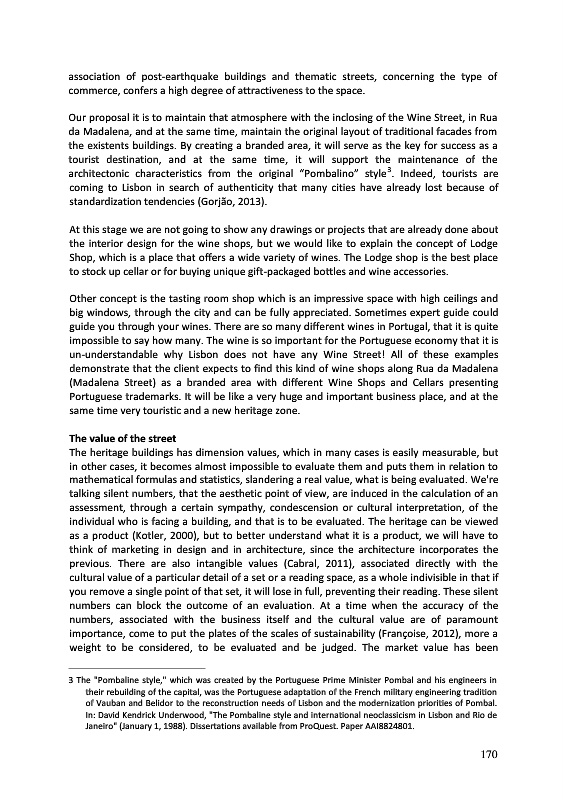 association of post-earthquake buildings and thematic streets, concerning the type of commerce, confers a high degree of attractiveness to the space.

Our proposal it is to maintain that atmosphere with the inclosing of the Wine Street, in Rua da Madalena, and at the same time, maintain the original layout of traditional facades from the existents buildings. By creating a branded area, it will serve as the key for success as a tourist destination, and at the same time, it will support the maintenance of the architectonic characteristics from the original "Pombalino" style$^3$. Indeed, tourists are coming to Lisbon in search of authenticity that many cities have already lost because of standardization tendencies (Gorjão, 2013).

At this stage we are not going to show any drawings or projects that are already done about the interior design for the wine shops, but we would like to explain the concept of Lodge Shop, which is a place that offers a wide variety of wines. The Lodge shop is the best place to stock up cellar or for buying unique gift-packaged bottles and wine accessories.

Other concept is the tasting room shop which is an impressive space with high ceilings and big windows, through the city and can be fully appreciated. Sometimes expert guide could guide you through your wines. There are so many different wines in Portugal, that it is quite impossible to say how many. The wine is so important for the Portuguese economy that it is un-understandable why Lisbon does not have any Wine Street! All of these examples demonstrate that the client expects to find this kind of wine shops along Rua da Madalena (Madalena Street) as a branded area with different Wine Shops and Cellars presenting Portuguese trademarks. It will be like a very huge and important business place, and at the same time very touristic and a new heritage zone.

The value of the street
The heritage buildings has dimension values, which in many cases is easily measurable, but in other cases, it becomes almost impossible to evaluate them and puts them in relation to mathematical formulas and statistics, slandering a real value, what is being evaluated. We're talking silent numbers, that the aesthetic point of view, are induced in the calculation of an assessment, through a certain sympathy, condescension or cultural interpretation, of the individual who is facing a building, and that is to be evaluated. The heritage can be viewed as a product (Kotler, 2000), but to better understand what it is a product, we will have to think of marketing in design and in architecture, since the architecture incorporates the previous. There are also intangible values (Cabral, 2011), associated directly with the cultural value of a particular detail of a set or a reading space, as a whole indivisible in that if you remove a single point of that set, it will lose in full, preventing their reading. These silent numbers can block the outcome of an evaluation. At a time when the accuracy of the numbers, associated with the business itself and the cultural value are of paramount importance, come to put the plates of the scales of sustainability (Françoise, 2012), more a weight to be considered, to be evaluated and be judged. The market value has been

3 The "Pombaline style," which was created by the Portuguese Prime Minister Pombal and his engineers in their rebuilding of the capital, was the Portuguese adaptation of the French military engineering tradition of Vauban and Belidor to the reconstruction needs of Lisbon and the modernization priorities of Pombal. In: David Kendrick Underwood, "The Pombaline style and international neoclassicism in Lisbon and Rio de Janeiro" (January 1, 1988). Dissertations available from ProQuest. Paper AAI8824801.

170